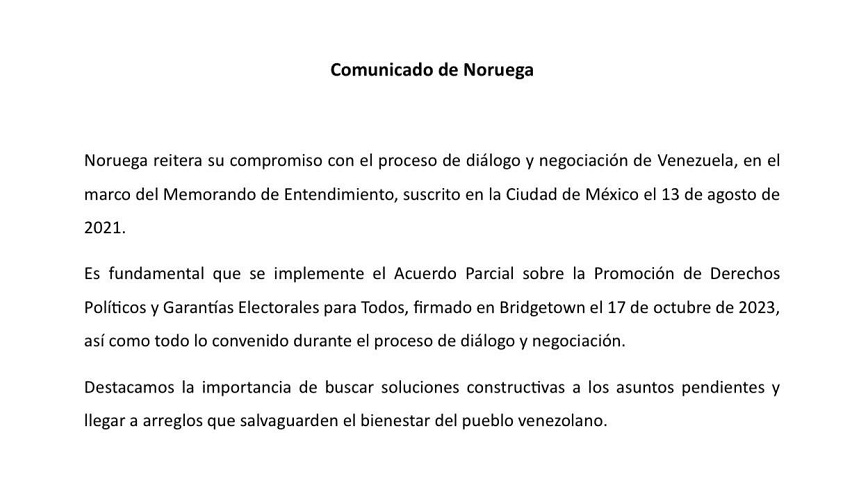 Comunicado de Noruega

Noruega reitera su compromiso con el proceso de diálogo y negociación de Venezuela, en el marco del Memorando de Entendimiento, suscrito en la Ciudad de México el 13 de agosto de 2021.

Es fundamental que se implemente el Acuerdo Parcial sobre la Promoción de Derechos Políticos y Garantías Electorales para Todos, firmado en Bridgetown el 17 de octubre de 2023, así como todo lo convenido durante el proceso de diálogo y negociación.

Destacamos la importancia de buscar soluciones constructivas a los asuntos pendientes y llegar a arreglos que salvaguarden el bienestar del pueblo venezolano.